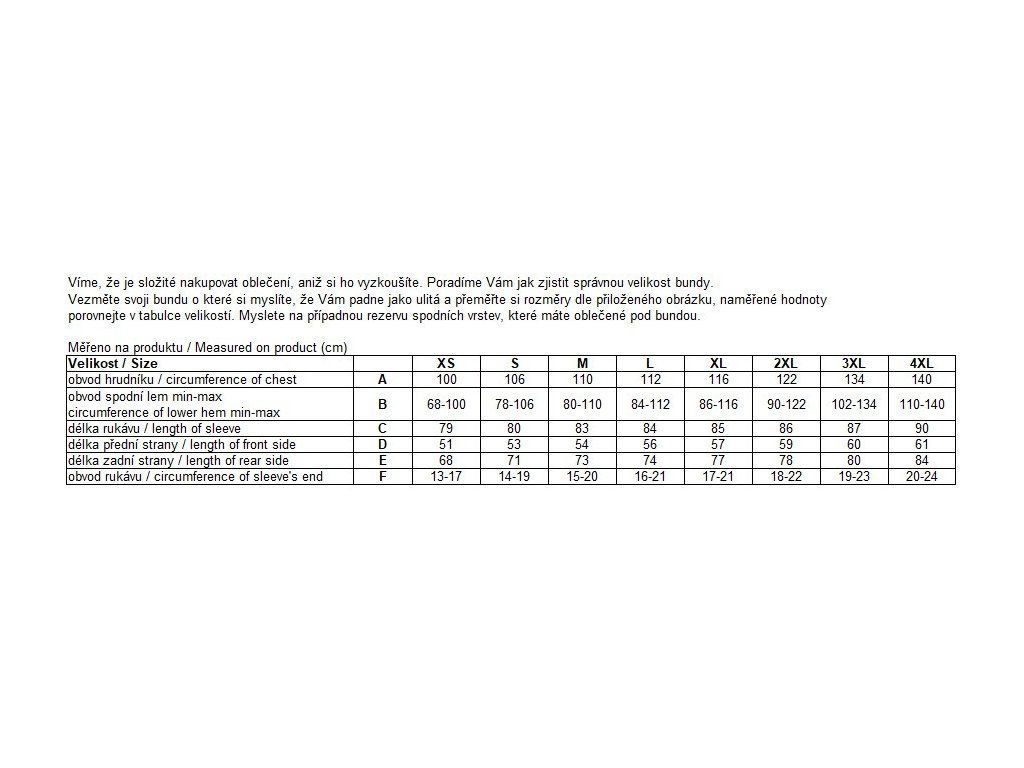 Víme, že je složité nakupovat oblečení, aniž si ho vyzkoušíte. Poradíme Vám jak zjistit správnou velikost bundy.
Vezměte svoji bundu o které si myslíte, že Vám padne jako ulitá a přeměřte si rozměry dle přiloženého obrázku, naměřené hodnoty porovnejte v tabulce velikostí. Myslete na případnou rezervu spodních vrstev, které máte oblečené pod bundou.

Měřeno na produktu / Measured on product (cm)

| Velikost / Size | | XS | S | M | L | XL | 2XL | 3XL | 4XL |
|---|---|---|---|---|---|---|---|---|---|
| obvod hrudníku / circumference of chest | A | 100 | 106 | 110 | 112 | 116 | 122 | 134 | 140 |
| obvod spodní lem min-max circumference of lower hem min-max | B | 68-100 | 78-106 | 80-110 | 84-112 | 86-116 | 90-122 | 102-134 | 110-140 |
| délka rukávu / length of sleeve | C | 79 | 80 | 83 | 84 | 85 | 86 | 87 | 90 |
| délka přední strany / length of front side | D | 51 | 53 | 54 | 56 | 57 | 59 | 60 | 61 |
| délka zadní strany / length of rear side | E | 68 | 71 | 73 | 74 | 77 | 78 | 80 | 84 |
| obvod rukávu / circumference of sleeve's end | F | 13-17 | 14-19 | 15-20 | 16-21 | 17-21 | 18-22 | 19-23 | 20-24 |